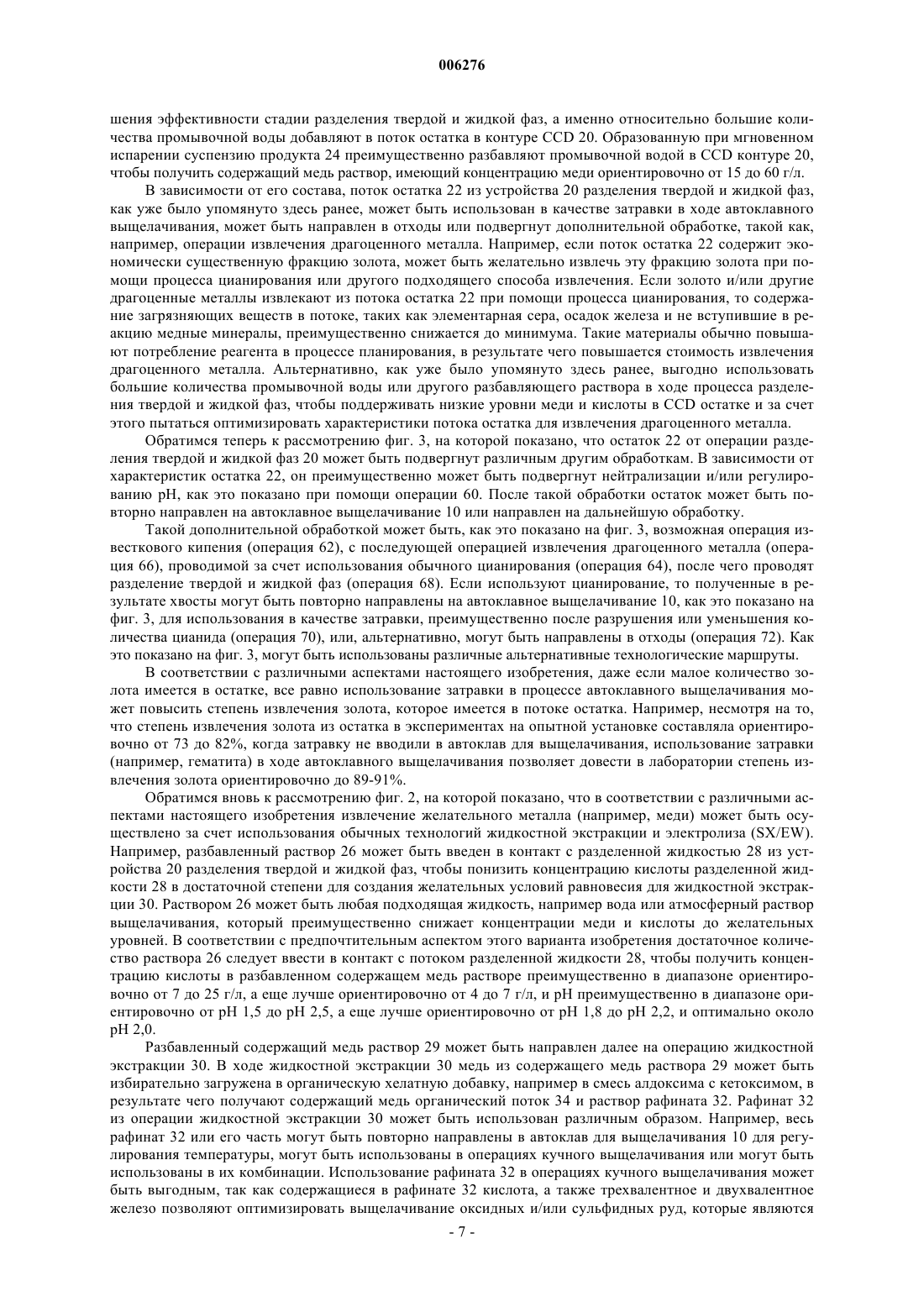 006276

шения эффективности стадии разделения твердой и жидкой фаз, а именно относительно большие количества промывочной воды добавляют в поток остатка в контуре CCD 20. Образованную при мгновенном испарении суспензию продукта 24 преимущественно разбавляют промывочной водой в CCD контуре 20, чтобы получить содержащий медь раствор, имеющий концентрацию меди ориентировочно от 15 до 60 г/л.

В зависимости от его состава, поток остатка 22 из устройства 20 разделения твердой и жидкой фаз, как уже было упомянуто здесь ранее, может быть использован в качестве затравки в ходе автоклавного выщелачивания, может быть направлен в отходы или подвергнут дополнительной обработке, такой как, например, операции извлечения драгоценного металла. Например, если поток остатка 22 содержит экономически существенную фракцию золота, может быть желательно извлечь эту фракцию золота при помощи процесса цианирования или другого подходящего способа извлечения. Если золото и/или другие драгоценные металлы извлекают из потока остатка 22 при помощи процесса цианирования, то содержание загрязняющих веществ в потоке, таких как элементарная сера, осадок железа и не вступившие в реакцию медные минералы, преимущественно снижается до минимума. Такие материалы обычно повышают потребление реагента в процессе планирования, в результате чего повышается стоимость извлечения драгоценного металла. Альтернативно, как уже было упомянуто здесь ранее, выгодно использовать большие количества промывочной воды или другого разбавляющего раствора в ходе процесса разделения твердой и жидкой фаз, чтобы поддерживать низкие уровни меди и кислоты в CCD остатке и за счет этого пытаться оптимизировать характеристики потока остатка для извлечения драгоценного металла.

Обратимся теперь к рассмотрению фиг. 3, на которой показано, что остаток 22 от операции разделения твердой и жидкой фаз 20 может быть подвергнут различным другим обработкам. В зависимости от характеристик остатка 22, он преимущественно может быть подвергнут нейтрализации и/или регулированию pH, как это показано при помощи операции 60. После такой обработки остаток может быть повторно направлен на автоклавное выщелачивание 10 или направлен на дальнейшую обработку.

Такой дополнительной обработкой может быть, как это показано на фиг. 3, возможная операция известкового кипения (операция 62), с последующей операцией извлечения драгоценного металла (операция 66), проводимой за счет использования обычного цианирования (операция 64), после чего проводят разделение твердой и жидкой фаз (операция 68). Если используют цианирование, то полученные в результате хвосты могут быть повторно направлены на автоклавное выщелачивание 10, как это показано на фиг. 3, для использования в качестве затравки, преимущественно после разрушения или уменьшения количества цианида (операция 70), или, альтернативно, могут быть направлены в отходы (операция 72). Как это показано на фиг. 3, могут быть использованы различные альтернативные технологические маршруты.

В соответствии с различными аспектами настоящего изобретения, даже если малое количество золота имеется в остатке, все равно использование затравки в процессе автоклавного выщелачивания может повысить степень извлечения золота, которое имеется в потоке остатка. Например, несмотря на то, что степень извлечения золота из остатка в экспериментах на опытной установке составляла ориентировочно от 73 до 82%, когда затравку не вводили в автоклав для выщелачивания, использование затравки (например, гематита) в ходе автоклавного выщелачивания позволяет довести в лаборатории степень извлечения золота ориентировочно до 89-91%.

Обратимся вновь к рассмотрению фиг. 2, на которой показано, что в соответствии с различными аспектами настоящего изобретения извлечение желательного металла (например, меди) может быть осуществлено за счет использования обычных технологий жидкостной экстракции и электролиза (SX/EW). Например, разбавленный раствор 26 может быть введен в контакт с разделенной жидкостью 28 из устройства 20 разделения твердой и жидкой фаз, чтобы понизить концентрацию кислоты разделенной жидкости 28 в достаточной степени для создания желательных условий равновесия для жидкостной экстракции 30. Раствором 26 может быть любая подходящая жидкость, например вода или атмосферный раствор выщелачивания, который преимущественно снижает концентрации меди и кислоты до желательных уровней. В соответствии с предпочтительным аспектом этого варианта изобретения достаточное количество раствора 26 следует ввести в контакт с потоком разделенной жидкости 28, чтобы получить концентрацию кислоты в разбавленном содержащем медь растворе преимущественно в диапазоне ориентировочно от 7 до 25 г/л, а еще лучше ориентировочно от 4 до 7 г/л, и pH преимущественно в диапазоне ориентировочно от pH 1,5 до pH 2,5, а еще лучше ориентировочно от pH 1,8 до pH 2,2, и оптимально около pH 2,0.

Разбавленный содержащий медь раствор 29 может быть направлен далее на операцию жидкостной экстракции 30. В ходе жидкостной экстракции 30 медь из содержащего медь раствора 29 может быть избирательно загружена в органическую хелатную добавку, например в смесь алдоксима с кетоксимом, в результате чего получают содержащий медь органический поток 34 и раствор рафината 32. Рафинат 32 из операции жидкостной экстракции 30 может быть использован различным образом. Например, весь рафинат 32 или его часть могут быть повторно направлены в автоклав для выщелачивания 10 для регулирования температуры, могут быть использованы в операциях кучного выщелачивания или могут быть использованы в их комбинации. Использование рафината 32 в операциях кучного выщелачивания может быть выгодным, так как содержащиеся в рафинате 32 кислота, а также трехвалентное и двухвалентное железо позволяют оптимизировать выщелачивание оксидных и/или сульфидных руд, которые являются

- 7 -